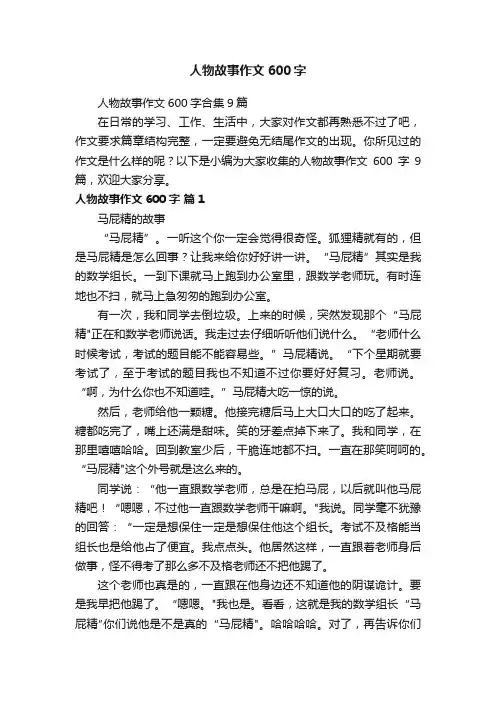 人物故事作文 600 字

人物故事作文 600 字合集 9 篇

在日常的学习、工作、生活中，大家对作文都再熟悉不过了吧，作文要求篇章结构完整，一定要避免无结尾作文的出现。你所见过的作文是什么样的呢？以下是小编为大家收集的人物故事作文 600 字 9 篇，欢迎大家分享。

人物故事作文 600 字 篇 1

马屁精的故事

“马屁精”。一听这个你一定会觉得很奇怪。狐狸精就有的，但是马屁精是怎么回事？让我来给你好好讲一讲。“马屁精”其实是我的数学组长。一到下课就马上跑到办公室里，跟数学老师玩。有时连地也不扫，就马上急匆匆的跑到办公室。

有一次，我和同学去倒垃圾。上来的时候，突然发现那个“马屁精"正在和数学老师说话。我走过去仔细听听他们说什么。“老师什么时候考试，考试的题目能不能容易些。”马屁精说。“下个星期就要考试了，至于考试的题目我也不知道不过你要好好复习。老师说。“啊，为什么你也不知道哇。”马屁精大吃一惊的说。

然后，老师给他一颗糖。他接完糖后马上大口大口的吃了起来。糖都吃完了，嘴上还满是甜味。笑的牙差点掉下来了。我和同学，在那里嘻嘻哈哈。回到教室少后，干脆连地都不扫。一直在那笑呵呵的。“马屁精"这个外号就是这么来的。

同学说：“他一直跟数学老师，总是在拍马屁，以后就叫他马屁精吧！“嗯嗯，不过他一直跟数学老师干嘛啊。"我说。同学毫不犹豫的回答：“一定是想保住一定是想保住他这个组长。考试不及格能当组长也是给他占了便宜。我点点头。他居然这样，一直跟着老师身后做事，怪不得考了那么多不及格老师还不把他踢了。

这个老师也真是的，一直跟在他身边还不知道他的阴谋诡计。要是我早把他踢了。“嗯嗯。"我也是。看看，这就是我的数学组长“马屁精"你们说他是不是真的“马屁精"。哈哈哈哈。对了，再告诉你们